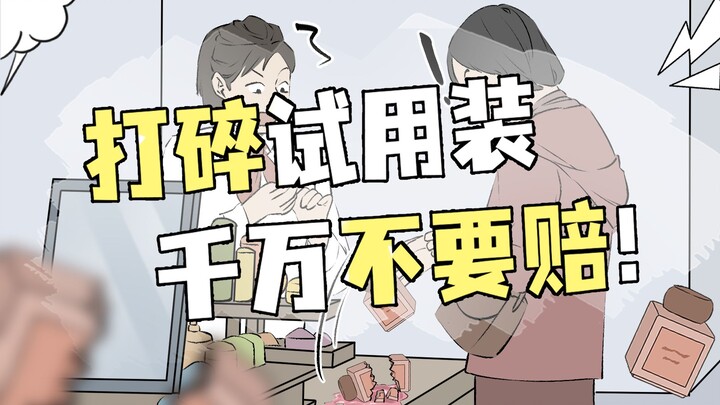 打碎试用装
千万不要赔!